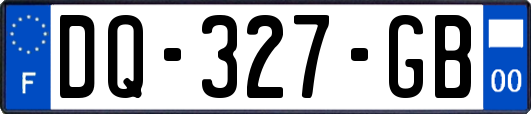 F

DQ-327-GB

00